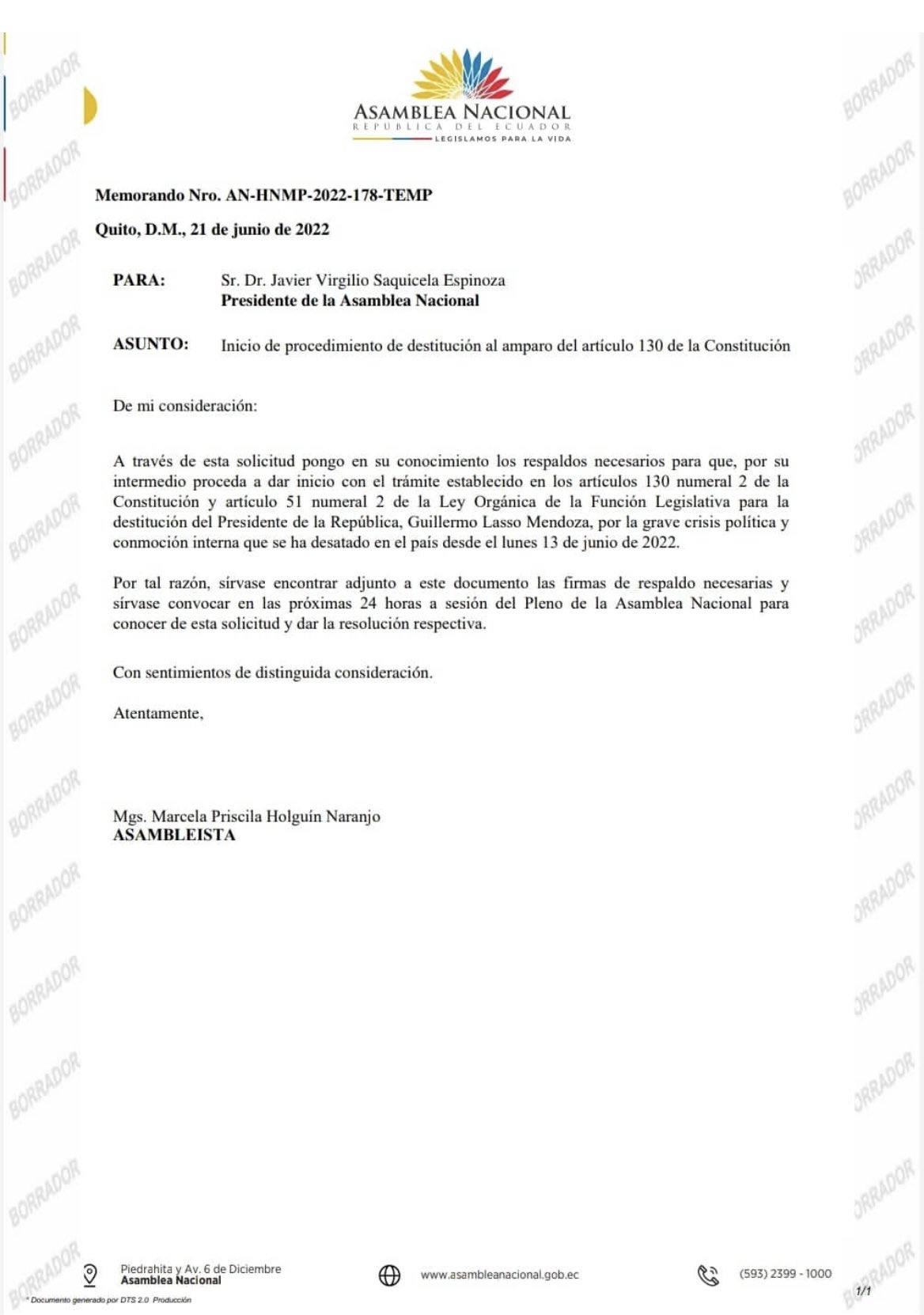 BORRADOR

ASAMBLEA NACIONAL
REPÚBLICA DEL ECUADOR
LEGISLAMOS PARA LA VIDA

Memorando Nro. AN-HNMP-2022-178-TEMP

Quito, D.M., 21 de junio de 2022

PARA: Sr. Dr. Javier Virgilio Saquicela Espinoza
Presidente de la Asamblea Nacional

ASUNTO: Inicio de procedimiento de destitución al amparo del artículo 130 de la Constitución

De mi consideración:

A través de esta solicitud pongo en su conocimiento los respaldos necesarios para que, por su intermedio proceda a dar inicio con el trámite establecido en los artículos 130 numeral 2 de la Constitución y artículo 51 numeral 2 de la Ley Orgánica de la Función Legislativa para la destitución del Presidente de la República, Guillermo Lasso Mendoza, por la grave crisis política y conmoción interna que se ha desatado en el país desde el lunes 13 de junio de 2022.

Por tal razón, sírvase encontrar adjunto a este documento las firmas de respaldo necesarias y sírvase convocar en las próximas 24 horas a sesión del Pleno de la Asamblea Nacional para conocer de esta solicitud y dar la resolución respectiva.

Con sentimientos de distinguida consideración.

Atentamente,

Mgs. Marcela Priscila Holguín Naranjo
ASAMBLEISTA

Piedrahita y Av. 6 de Diciembre
Asamblea Nacional

www.asambleanacional.gob.ec

(593) 2399 - 1000

* Documento generado por DTS 2.0 Producción

1/1